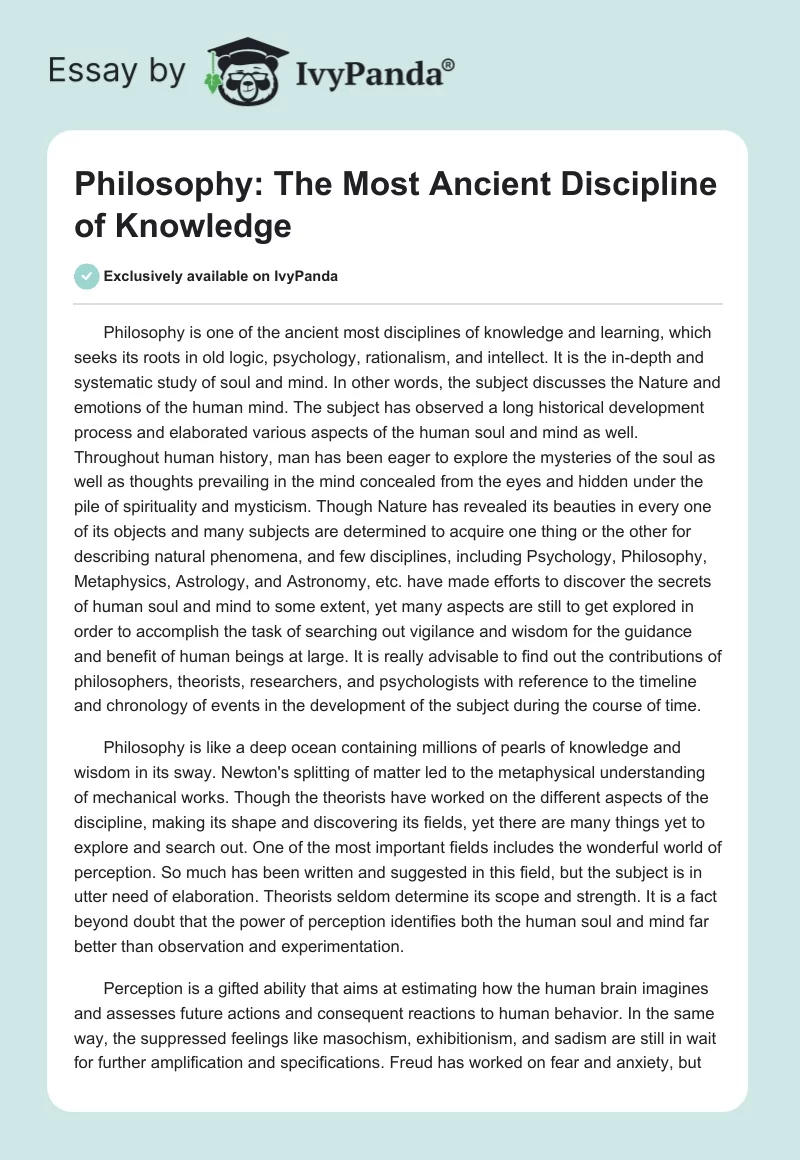 Essay by IvyPanda®

Philosophy: The Most Ancient Discipline of Knowledge

Exclusively available on IvyPanda

Philosophy is one of the ancient most disciplines of knowledge and learning, which seeks its roots in old logic, psychology, rationalism, and intellect. It is the in-depth and systematic study of soul and mind. In other words, the subject discusses the Nature and emotions of the human mind. The subject has observed a long historical development process and elaborated various aspects of the human soul and mind as well. Throughout human history, man has been eager to explore the mysteries of the soul as well as thoughts prevailing in the mind concealed from the eyes and hidden under the pile of spirituality and mysticism. Though Nature has revealed its beauties in every one of its objects and many subjects are determined to acquire one thing or the other for describing natural phenomena, and few disciplines, including Psychology, Philosophy, Metaphysics, Astrology, and Astronomy, etc. have made efforts to discover the secrets of human soul and mind to some extent, yet many aspects are still to get explored in order to accomplish the task of searching out vigilance and wisdom for the guidance and benefit of human beings at large. It is really advisable to find out the contributions of philosophers, theorists, researchers, and psychologists with reference to the timeline and chronology of events in the development of the subject during the course of time.

Philosophy is like a deep ocean containing millions of pearls of knowledge and wisdom in its sway. Newton's splitting of matter led to the metaphysical understanding of mechanical works. Though the theorists have worked on the different aspects of the discipline, making its shape and discovering its fields, yet there are many things yet to explore and search out. One of the most important fields includes the wonderful world of perception. So much has been written and suggested in this field, but the subject is in utter need of elaboration. Theorists seldom determine its scope and strength. It is a fact beyond doubt that the power of perception identifies both the human soul and mind far better than observation and experimentation.

Perception is a gifted ability that aims at estimating how the human brain imagines and assesses future actions and consequent reactions to human behavior. In the same way, the suppressed feelings like masochism, exhibitionism, and sadism are still in wait for further amplification and specifications. Freud has worked on fear and anxiety, but